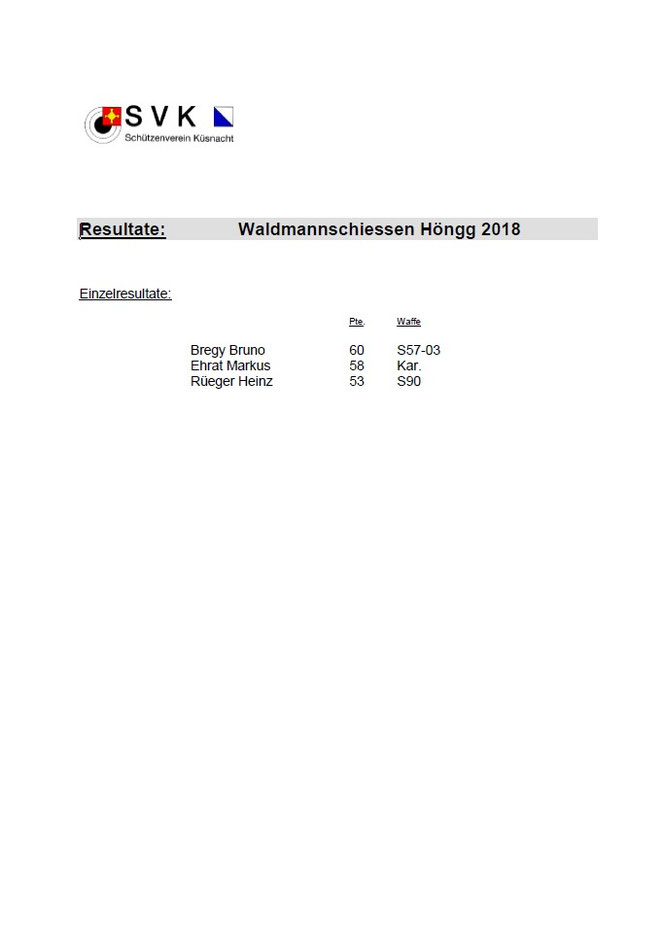 SVK
Schützenverein Küsnacht

Resultate: Waldmannschiessen Höngg 2018

Einzelresultate:

| | Pte. | Waffe |
|---|---|---|
| Bregy Bruno | 60 | S57-03 |
| Ehrat Markus | 58 | Kar. |
| Rüeger Heinz | 53 | S90 |